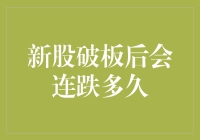 新股破板后会连跌多久